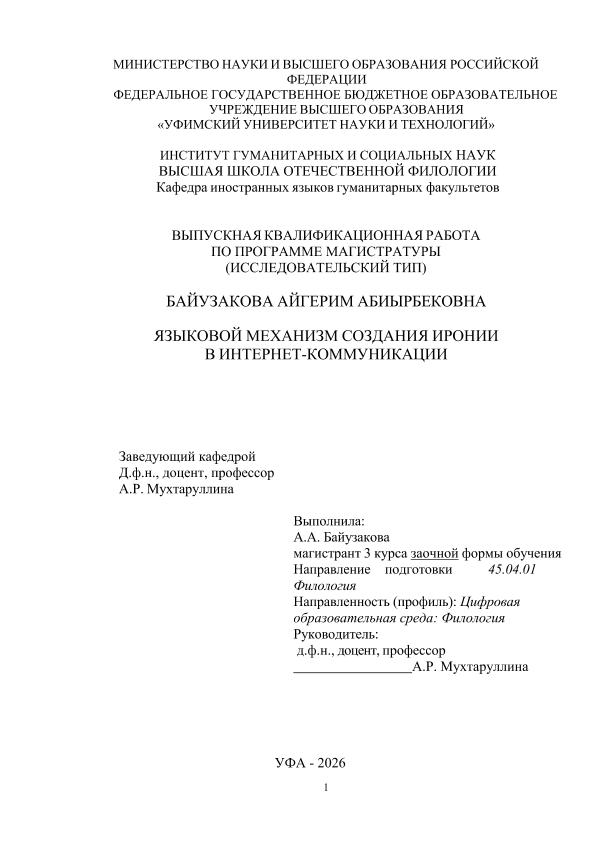 МИНИСТЕРСТВО НАУКИ И ВЫСШЕГО ОБРАЗОВАНИЯ РОССИЙСКОЙ ФЕДЕРАЦИИ
ФЕДЕРАЛЬНОЕ ГОСУДАРСТВЕННОЕ БЮДЖЕТНОЕ ОБРАЗОВАТЕЛЬНОЕ УЧРЕЖДЕНИЕ ВЫСШЕГО ОБРАЗОВАНИЯ
«УФИМСКИЙ УНИВЕРСИТЕТ НАУКИ И ТЕХНОЛОГИЙ»

ИНСТИТУТ ГУМАНИТАРНЫХ И СОЦИАЛЬНЫХ НАУК
ВЫСШАЯ ШКОЛА ОТЕЧЕСТВЕННОЙ ФИЛОЛОГИИ
Кафедра иностранных языков гуманитарных факультетов

ВЫПУСКНАЯ КВАЛИФИКАЦИОННАЯ РАБОТА
ПО ПРОГРАММЕ МАГИСТРАТУРЫ
(ИССЛЕДОВАТЕЛЬСКИЙ ТИП)

БАЙУЗАКОВА АЙГЕРИМ АБИЫРБЕКОВНА

ЯЗЫКОВОЙ МЕХАНИЗМ СОЗДАНИЯ ИРОНИИ
В ИНТЕРНЕТ-КОММУНИКАЦИИ

Заведующий кафедрой
Д.ф.н., доцент, профессор
А.Р. Мухтаруллина

Выполнила:
А.А. Байузакова
магистрант 3 курса заочной формы обучения
Направление подготовки 45.04.01 Филология
Направленность (профиль): Цифровая образовательная среда: Филология
Руководитель:
д.ф.н., доцент, профессор
_________________А.Р. Мухтаруллина

УФА - 2026

1